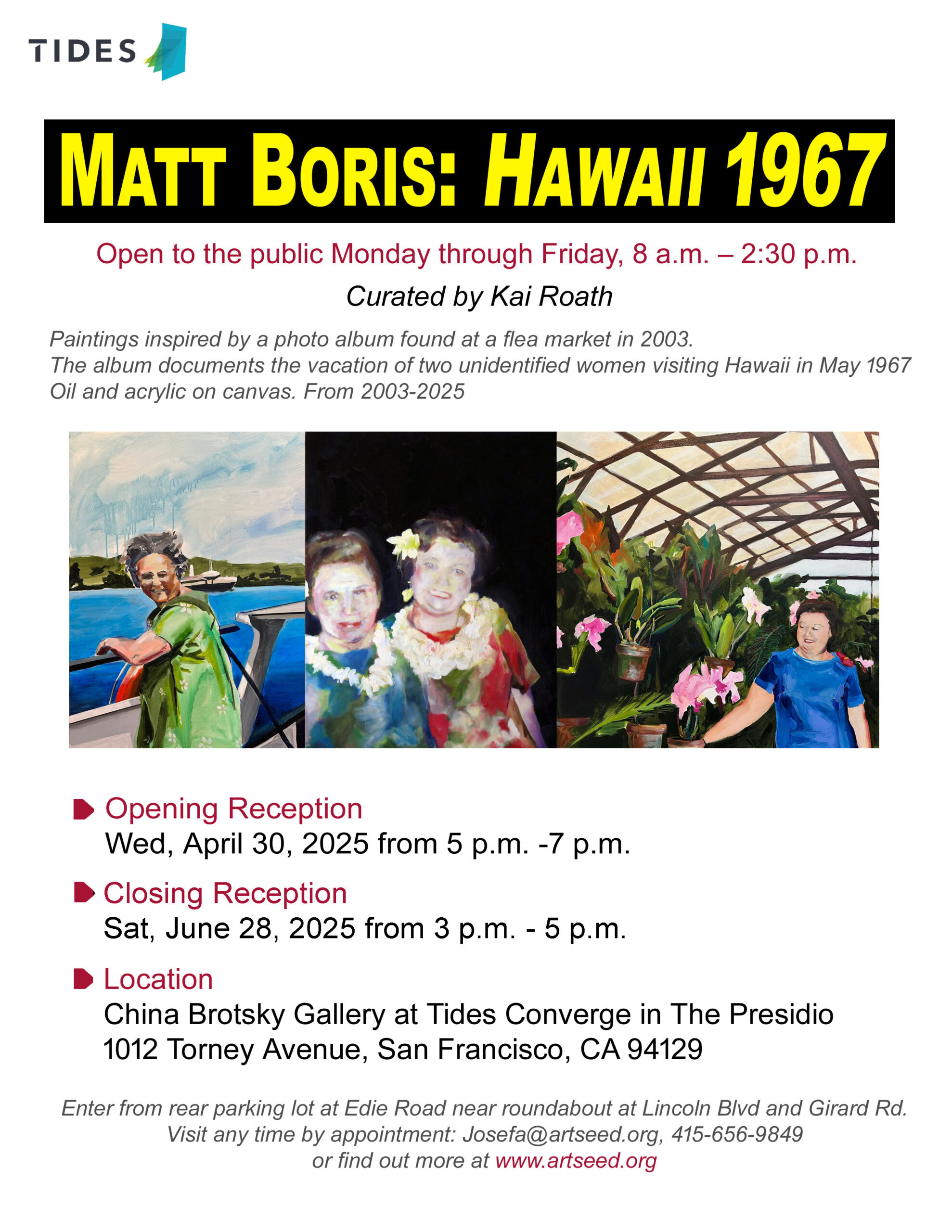 TIDES

MATT BORIS: HAWAII 1967

Open to the public Monday through Friday, 8 a.m. – 2:30 p.m.

Curated by Kai Roath

Paintings inspired by a photo album found at a flea market in 2003.
The album documents the vacation of two unidentified women visiting Hawaii in May 1967
Oil and acrylic on canvas. From 2003-2025

Opening Reception
Wed, April 30, 2025 from 5 p.m. -7 p.m.

Closing Reception
Sat, June 28, 2025 from 3 p.m. - 5 p.m.

Location
China Brotsky Gallery at Tides Converge in The Presidio
1012 Torney Avenue, San Francisco, CA 94129

Enter from rear parking lot at Edie Road near roundabout at Lincoln Blvd and Girard Rd.
Visit any time by appointment: Josefa@artseed.org, 415-656-9849
or find out more at www.artseed.org